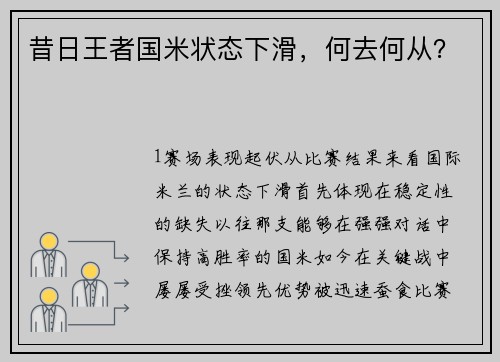 昔日王者国米状态下滑，何去何从？

1赛场表现起伏从比赛结果来看国际米兰的状态下滑首先体现在稳定性的缺失以往那支能够在强强对话中保持高胜率的国米如今在关键战中屡屡受挫领先优势被迅速蚕食比赛